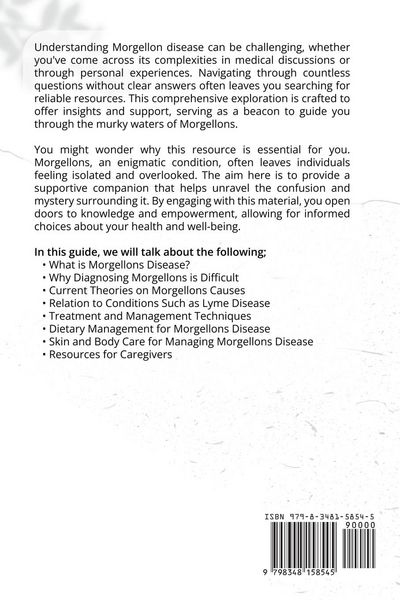 Understanding Morgellon disease can be challenging, whether you've come across its complexities in medical discussions or through personal experiences. Navigating through countless questions without clear answers often leaves you searching for reliable resources. This comprehensive exploration is crafted to offer insights and support, serving as a beacon to guide you through the murky waters of Morgellons.

You might wonder why this resource is essential for you. Morgellons, an enigmatic condition, often leaves individuals feeling isolated and overlooked. The aim here is to provide a supportive companion that helps unravel the confusion and mystery surrounding it. By engaging with this material, you open doors to knowledge and empowerment, allowing for informed choices about your health and well-being.

In this guide, we will talk about the following;
• What is Morgellons Disease?
• Why Diagnosing Morgellons is Difficult
• Current Theories on Morgellons Causes
• Relation to Conditions Such as Lyme Disease
• Treatment and Management Techniques
• Dietary Management for Morgellons Disease
• Skin and Body Care for Managing Morgellons Disease
• Resources for Caregivers

ISBN 979-8-3481-5854-5
90000
9 798348 158545